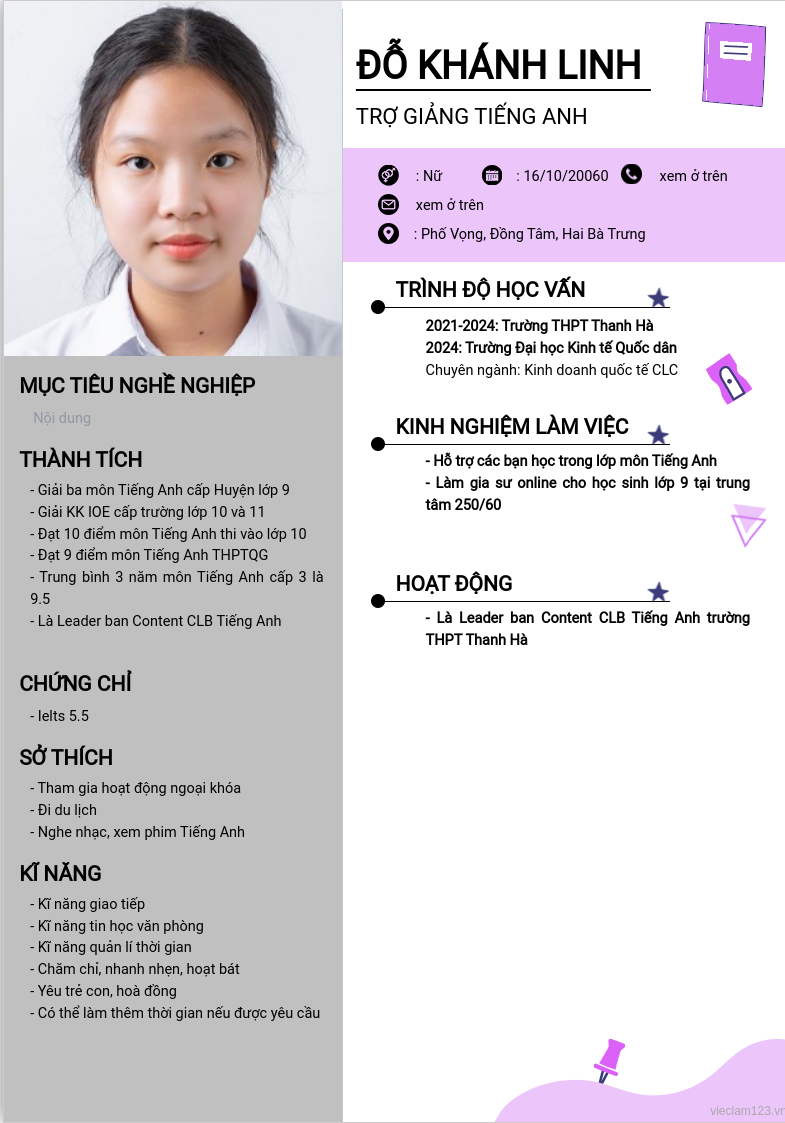 ĐỖ KHÁNH LINH

TRỢ GIẢNG TIẾNG ANH

: Nữ : 16/10/20060 xem ở trên

xem ở trên

: Phố Vọng, Đồng Tâm, Hai Bà Trưng

TRÌNH ĐỘ HỌC VẤN

2021-2024: Trường THPT Thanh Hà
2024: Trường Đại học Kinh tế Quốc dân
Chuyên ngành: Kinh doanh quốc tế CLC

KINH NGHIỆM LÀM VIỆC

- Hỗ trợ các bạn học trong lớp môn Tiếng Anh
- Làm gia sư online cho học sinh lớp 9 tại trung tâm 250/60

HOẠT ĐỘNG

- Là Leader ban Content CLB Tiếng Anh trường THPT Thanh Hà

MỤC TIÊU NGHỀ NGHIỆP

Nội dung

THÀNH TÍCH

- Giải ba môn Tiếng Anh cấp Huyện lớp 9
- Giải KK IOE cấp trường lớp 10 và 11
- Đạt 10 điểm môn Tiếng Anh thi vào lớp 10
- Đạt 9 điểm môn Tiếng Anh THPTQG
- Trung bình 3 năm môn Tiếng Anh cấp 3 là 9.5
- Là Leader ban Content CLB Tiếng Anh

CHỨNG CHỈ

- Ielts 5.5

SỞ THÍCH

- Tham gia hoạt động ngoại khóa
- Đi du lịch
- Nghe nhạc, xem phim Tiếng Anh

KĨ NĂNG

- Kĩ năng giao tiếp
- Kĩ năng tin học văn phòng
- Kĩ năng quản lí thời gian
- Chăm chỉ, nhanh nhẹn, hoạt bát
- Yêu trẻ con, hoà đồng
- Có thể làm thêm thời gian nếu được yêu cầu

vieclam123.vn